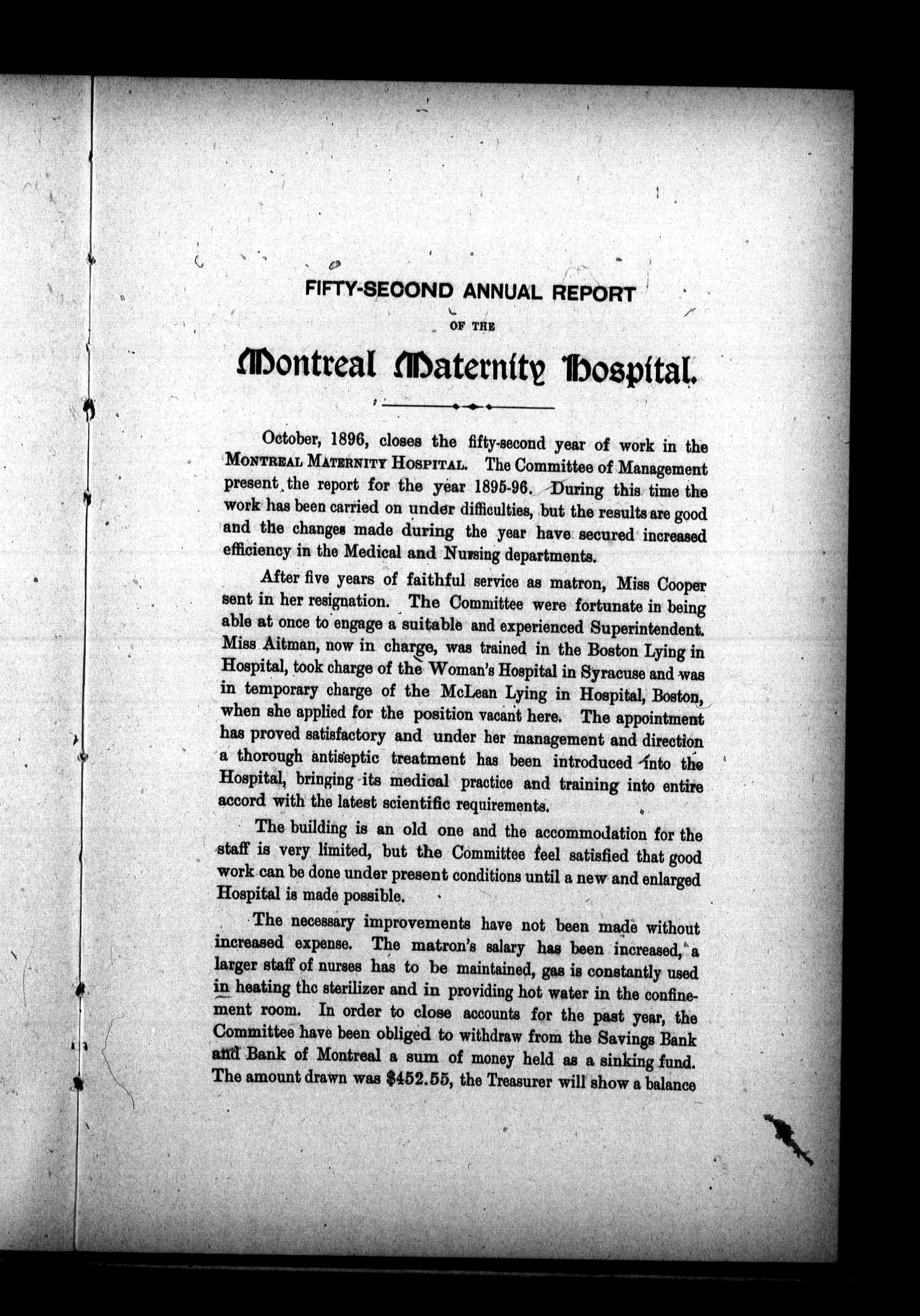 FIFTY-SECOND ANNUAL REPORT

OF THE

Montreal Maternity Hospital.

October, 1896, closes the fifty-second year of work in the MONTREAL MATERNITY HOSPITAL. The Committee of Management present the report for the year 1895-96. During this time the work has been carried on under difficulties, but the results are good and the changes made during the year have secured increased efficiency in the Medical and Nursing departments.

After five years of faithful service as matron, Miss Cooper sent in her resignation. The Committee were fortunate in being able at once to engage a suitable and experienced Superintendent. Miss Aitman, now in charge, was trained in the Boston Lying in Hospital, took charge of the Woman's Hospital in Syracuse and was in temporary charge of the McLean Lying in Hospital, Boston, when she applied for the position vacant here. The appointment has proved satisfactory and under her management and direction a thorough antiseptic treatment has been introduced into the Hospital, bringing its medical practice and training into entire accord with the latest scientific requirements.

The building is an old one and the accommodation for the staff is very limited, but the Committee feel satisfied that good work can be done under present conditions until a new and enlarged Hospital is made possible.

The necessary improvements have not been made without increased expense. The matron's salary has been increased, a larger staff of nurses has to be maintained, gas is constantly used in heating thc sterilizer and in providing hot water in the confinement room. In order to close accounts for the past year, the Committee have been obliged to withdraw from the Savings Bank and Bank of Montreal a sum of money held as a sinking fund. The amount drawn was $452.55, the Treasurer will show a balance